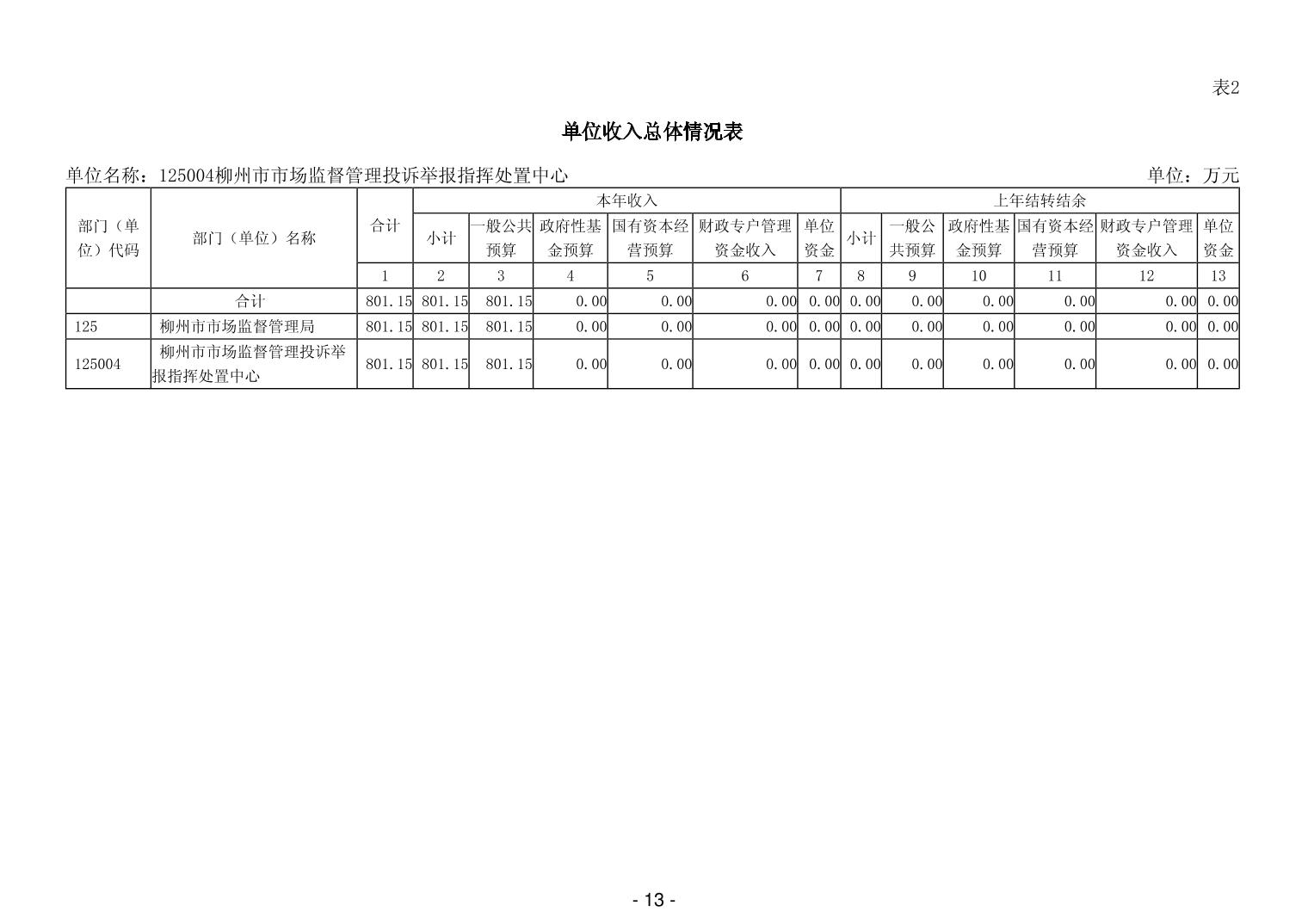 表2

单位收入总体情况表

单位名称：125004柳州市市场监督管理投诉举报指挥处置中心 单位：万元

| 部门（单位）代码 | 部门（单位）名称 | 合计 | 本年收入 |  |  |  |  |  | 上年结转结余 |  |  |  |  |  |
|---|---|---|---|---|---|---|---|---|---|---|---|---|---|---|
|  |  |  | 小计 | 一般公共预算 | 政府性基金预算 | 国有资本经营预算 | 财政专户管理资金收入 | 单位资金 | 小计 | 一般公共预算 | 政府性基金预算 | 国有资本经营预算 | 财政专户管理资金收入 | 单位资金 |
|  |  | 1 | 2 | 3 | 4 | 5 | 6 | 7 | 8 | 9 | 10 | 11 | 12 | 13 |
|  | 合计 | 801.15 | 801.15 | 801.15 | 0.00 | 0.00 | 0.00 | 0.00 | 0.00 | 0.00 | 0.00 | 0.00 | 0.00 | 0.00 |
| 125 | 柳州市市场监督管理局 | 801.15 | 801.15 | 801.15 | 0.00 | 0.00 | 0.00 | 0.00 | 0.00 | 0.00 | 0.00 | 0.00 | 0.00 | 0.00 |
| 125004 | 柳州市市场监督管理投诉举报指挥处置中心 | 801.15 | 801.15 | 801.15 | 0.00 | 0.00 | 0.00 | 0.00 | 0.00 | 0.00 | 0.00 | 0.00 | 0.00 | 0.00 |

- 13 -